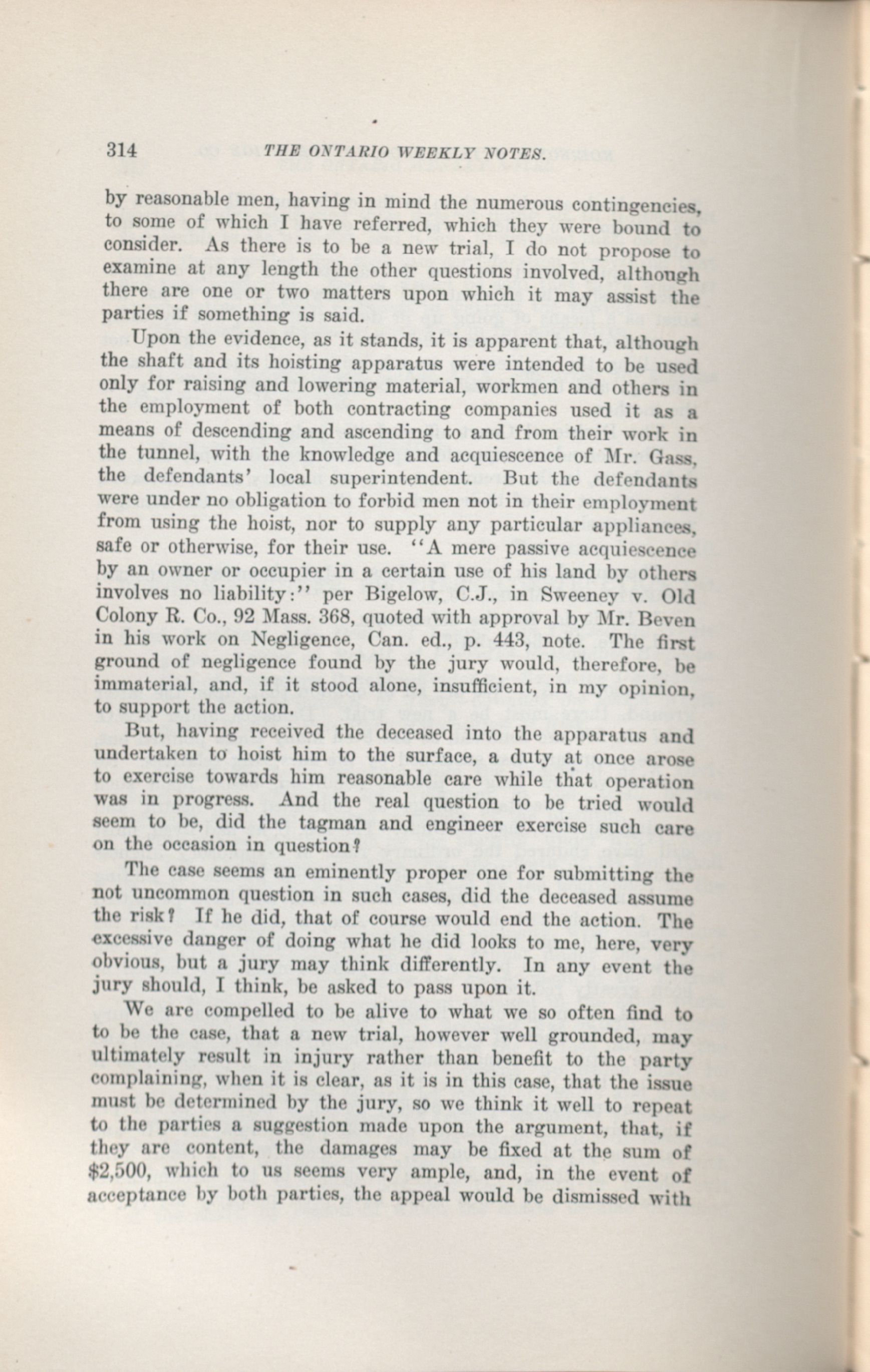 314 THE ONTARIO WEEKLY NOTES.

by reasonable men, having in mind the numerous contingencies, to some of which I have referred, which they were bound to consider. As there is to be a new trial, I do not propose to examine at any length the other questions involved, although there are one or two matters upon which it may assist the parties if something is said.

Upon the evidence, as it stands, it is apparent that, although the shaft and its hoisting apparatus were intended to be used only for raising and lowering material, workmen and others in the employment of both contracting companies used it as a means of descending and ascending to and from their work in the tunnel, with the knowledge and acquiescence of Mr. Gass, the defendants' local superintendent. But the defendants were under no obligation to forbid men not in their employment from using the hoist, nor to supply any particular appliances, safe or otherwise, for their use. "A mere passive acquiescence by an owner or occupier in a certain use of his land by others involves no liability:" per Bigelow, C.J., in Sweeney v. Old Colony R. Co., 92 Mass. 368, quoted with approval by Mr. Beven in his work on Negligence, Can. ed., p. 443, note. The first ground of negligence found by the jury would, therefore, be immaterial, and, if it stood alone, insufficient, in my opinion, to support the action.

But, having received the deceased into the apparatus and undertaken to hoist him to the surface, a duty at once arose to exercise towards him reasonable care while that operation was in progress. And the real question to be tried would seem to be, did the tagman and engineer exercise such care on the occasion in question?

The case seems an eminently proper one for submitting the not uncommon question in such cases, did the deceased assume the risk? If he did, that of course would end the action. The excessive danger of doing what he did looks to me, here, very obvious, but a jury may think differently. In any event the jury should, I think, be asked to pass upon it.

We are compelled to be alive to what we so often find to to be the case, that a new trial, however well grounded, may ultimately result in injury rather than benefit to the party complaining, when it is clear, as it is in this case, that the issue must be determined by the jury, so we think it well to repeat to the parties a suggestion made upon the argument, that, if they are content, the damages may be fixed at the sum of $2,500, which to us seems very ample, and, in the event of acceptance by both parties, the appeal would be dismissed with